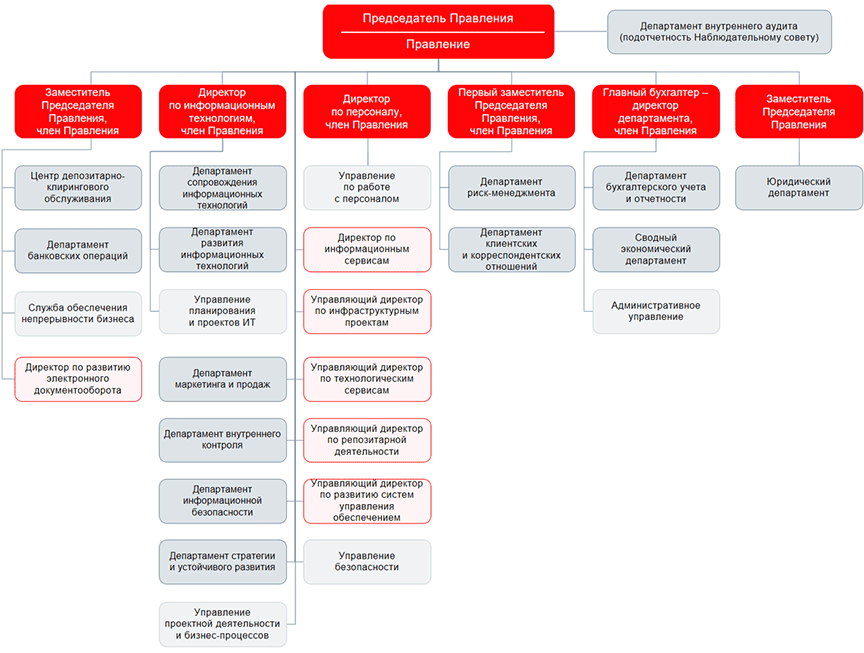 Председатель Правления

Правление

Департамент внутреннего аудита (подотчетность Наблюдательному совету)

Заместитель Председателя Правления, член Правления

Центр депозитарно-клирингового обслуживания

Департамент банковских операций

Служба обеспечения непрерывности бизнеса

Директор по развитию электронного документооборота

Директор по информационным технологиям, член Правления

Департамент сопровождения информационных технологий

Департамент развития информационных технологий

Управление планирования и проектов ИТ

Департамент маркетинга и продаж

Департамент внутреннего контроля

Департамент информационной безопасности

Департамент стратегии и устойчивого развития

Управление проектной деятельности и бизнес-процессов

Директор по персоналу, член Правления

Управление по работе с персоналом

Директор по информационным сервисам

Управляющий директор по инфраструктурным проектам

Управляющий директор по технологическим сервисам

Управляющий директор по репозитарной деятельности

Управляющий директор по развитию систем управления обеспечением

Управление безопасности

Первый заместитель Председателя Правления, член Правления

Департамент риск-менеджмента

Департамент клиентских и корреспондентских отношений

Главный бухгалтер – директор департамента, член Правления

Департамент бухгалтерского учета и отчетности

Сводный экономический департамент

Административное управление

Заместитель Председателя Правления

Юридический департамент